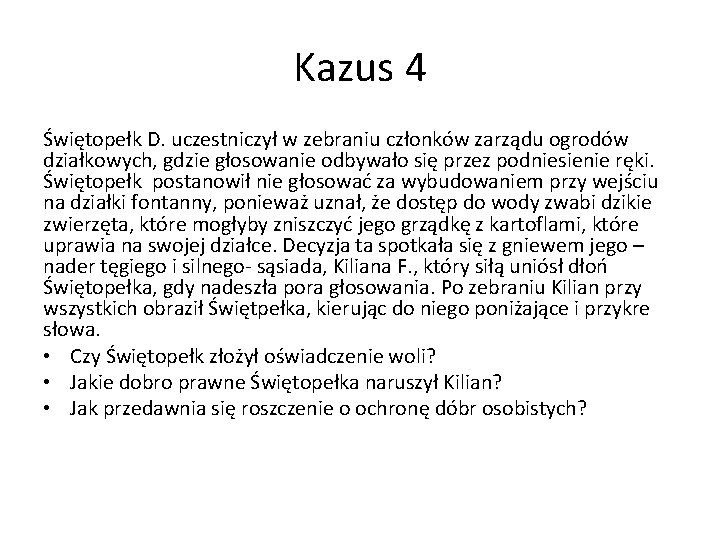 Kazus 4

Świętopełk D. uczestniczył w zebraniu członków zarządu ogrodów działkowych, gdzie głosowanie odbywało się przez podniesienie ręki. Świętopełk postanowił nie głosować za wybudowaniem przy wejściu na działki fontanny, ponieważ uznał, że dostęp do wody zwabi dzikie zwierzęta, które mogłyby zniszczyć jego grządkę z kartoflami, które uprawia na swojej działce. Decyzja ta spotkała się z gniewem jego – nader tęgiego i silnego- sąsiada, Kiliana F., który siłą uniósł dłoń Świętopełka, gdy nadeszła pora głosowania. Po zebraniu Kilian przy wszystkich obraził Świętpełka, kierując do niego poniżające i przykre słowa.

• Czy Świętopełk złożył oświadczenie woli?
• Jakie dobro prawne Świętopełka naruszył Kilian?
• Jak przedawnia się roszczenie o ochronę dóbr osobistych?